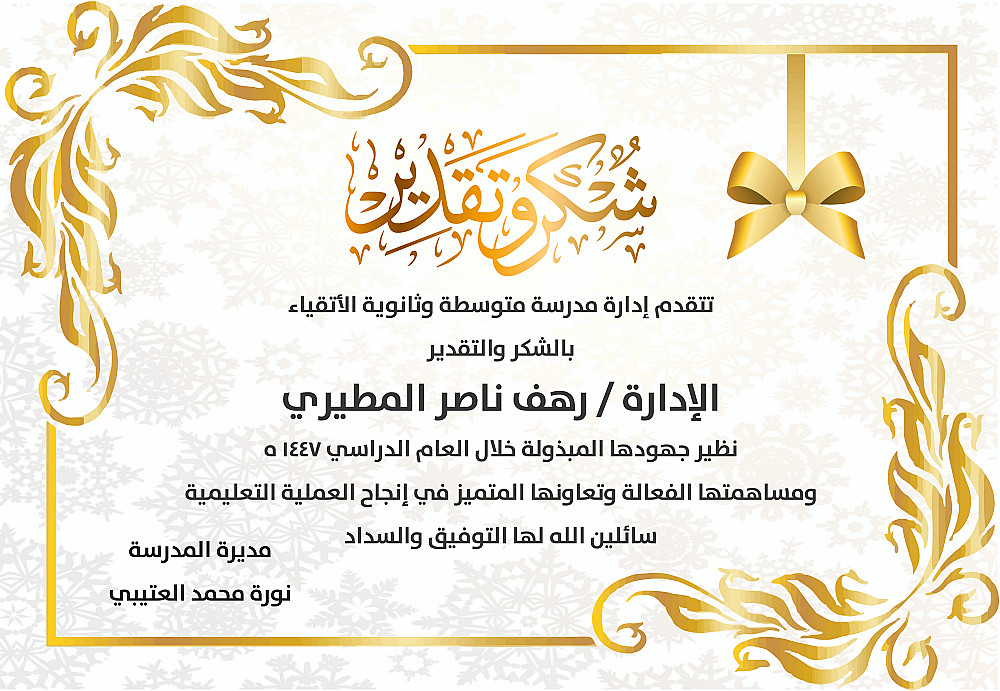 شكر وتقدير

تتقدم إدارة مدرسة متوسطة وثانوية الأتقياء

بالشكر والتقدير

الإدارة / رهف ناصر المطيري

نظير جهودها المبذولة خلال العام الدراسي ١٤٤٧ ه

ومساهمتها الفعالة وتعاونها المتميز في إنجاح العملية التعليمية

سائلين الله لها التوفيق والسداد

مديرة المدرسة

نورة محمد العتيبي